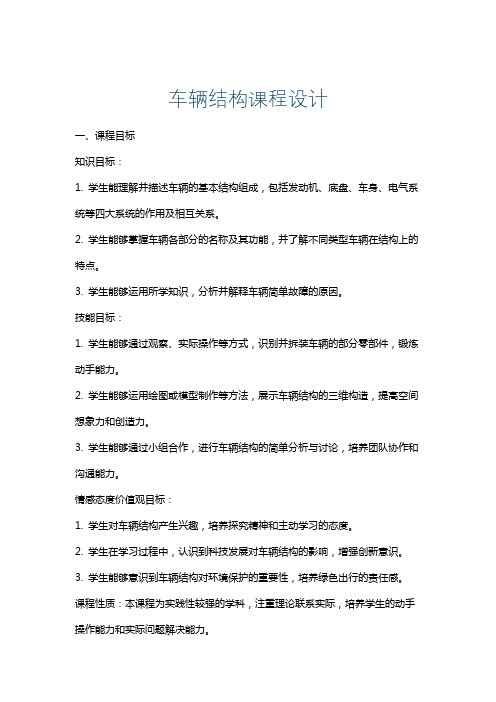 车辆结构课程设计

一、课程目标

知识目标：

1. 学生能理解并描述车辆的基本结构组成，包括发动机、底盘、车身、电气系统等四大系统的作用及相互关系。

2. 学生能够掌握车辆各部分的名称及其功能，并了解不同类型车辆在结构上的特点。

3. 学生能够运用所学知识，分析并解释车辆简单故障的原因。

技能目标：

1. 学生能够通过观察、实际操作等方式，识别并拆装车辆的部分零部件，锻炼动手能力。

2. 学生能够运用绘图或模型制作等方法，展示车辆结构的三维构造，提高空间想象力和创造力。

3. 学生能够通过小组合作，进行车辆结构的简单分析与讨论，培养团队协作和沟通能力。

情感态度价值观目标：

1. 学生对车辆结构产生兴趣，培养探究精神和主动学习的态度。

2. 学生在学习过程中，认识到科技发展对车辆结构的影响，增强创新意识。

3. 学生能够意识到车辆结构对环境保护的重要性，培养绿色出行的责任感。

课程性质：本课程为实践性较强的学科，注重理论联系实际，培养学生的动手操作能力和实际问题解决能力。